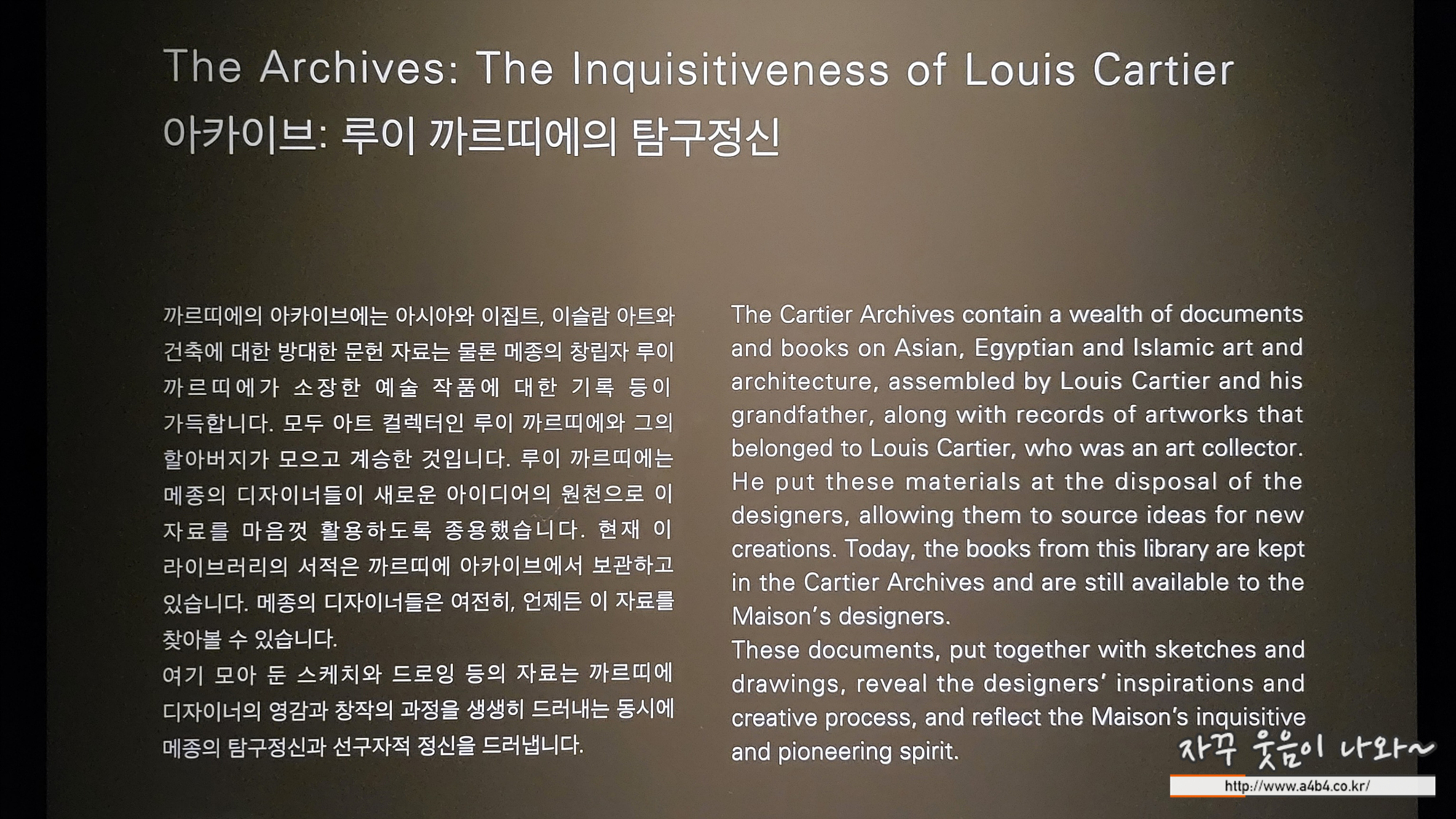 The Archives: The Inquisitiveness of Louis Cartier
아카이브: 루이 까르띠에의 탐구정신

까르띠에의 아카이브에는 아시아와 이집트, 이슬람 아트와 건축에 대한 방대한 문헌 자료는 물론 메종의 창립자 루이 까르띠에가 소장한 예술 작품에 대한 기록 등이 가득합니다. 모두 아트 컬렉터인 루이 까르띠에와 그의 할아버지가 모으고 계승한 것입니다. 루이 까르띠에는 메종의 디자이너들이 새로운 아이디어의 원천으로 이 자료를 마음껏 활용하도록 종용했습니다. 현재 이 라이브러리의 서적은 까르띠에 아카이브에서 보관하고 있습니다. 메종의 디자이너들은 여전히, 언제든 이 자료를 찾아볼 수 있습니다.
여기 모아 둔 스케치와 드로잉 등의 자료는 까르띠에 디자이너의 영감과 창작의 과정을 생생히 드러내는 동시에 메종의 탐구정신과 선구자적 정신을 드러냅니다.

The Cartier Archives contain a wealth of documents and books on Asian, Egyptian and Islamic art and architecture, assembled by Louis Cartier and his grandfather, along with records of artworks that belonged to Louis Cartier, who was an art collector. He put these materials at the disposal of the designers, allowing them to source ideas for new creations. Today, the books from this library are kept in the Cartier Archives and are still available to the Maison's designers.
These documents, put together with sketches and drawings, reveal the designers' inspirations and creative process, and reflect the Maison's inquisitive and pioneering spirit.

자꾸 웃음이 나와~
http://www.a4b4.co.kr/